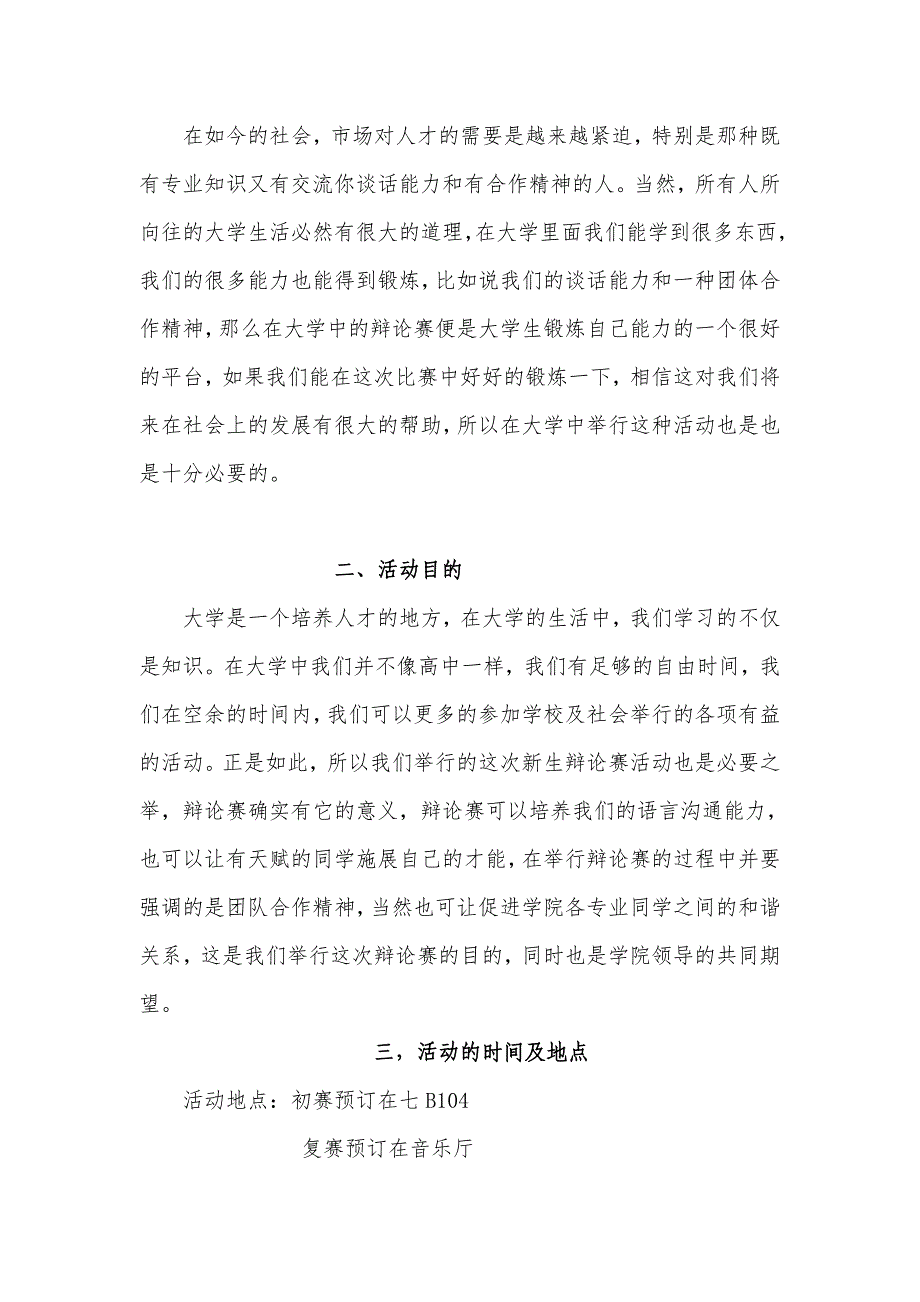 在如今的社会，市场对人才的需要是越来越紧迫，特别是那种既有专业知识又有交流你谈话能力和有合作精神的人。当然，所有人所向往的大学生活必然有很大的道理，在大学里面我们能学到很多东西，我们的很多能力也能得到锻炼，比如说我们的谈话能力和一种团体合作精神，那么在大学中的辩论赛便是大学生锻炼自己能力的一个很好的平台，如果我们能在这次比赛中好好的锻炼一下，相信这对我们将来在社会上的发展有很大的帮助，所以在大学中举行这种活动也是也是十分必要的。

二、活动目的

大学是一个培养人才的地方，在大学的生活中，我们学习的不仅是知识。在大学中我们并不像高中一样，我们有足够的自由时间，我们在空余的时间内，我们可以更多的参加学校及社会举行的各项有益的活动。正是如此，所以我们举行的这次新生辩论赛活动也是必要之举，辩论赛确实有它的意义，辩论赛可以培养我们的语言沟通能力，也可以让有天赋的同学施展自己的才能，在举行辩论赛的过程中并要强调的是团队合作精神，当然也可让促进学院各专业同学之间的和谐关系，这是我们举行这次辩论赛的目的，同时也是学院领导的共同期望。

三，活动的时间及地点

活动地点：初赛预订在七 B104

复赛预订在音乐厅